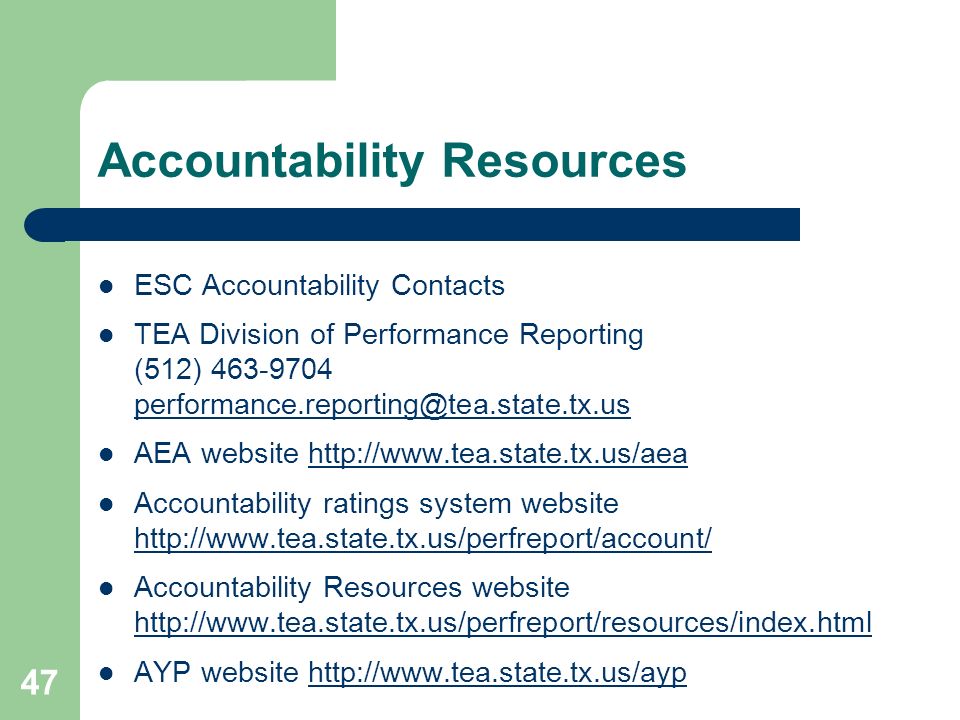 Accountability Resources

- ESC Accountability Contacts
- TEA Division of Performance Reporting
(512) 463-9704
performance.reporting@tea.state.tx.us
- AEA website http://www.tea.state.tx.us/aea
- Accountability ratings system website
http://www.tea.state.tx.us/perfreport/account/
- Accountability Resources website
http://www.tea.state.tx.us/perfreport/resources/index.html
- AYP website http://www.tea.state.tx.us/ayp

47